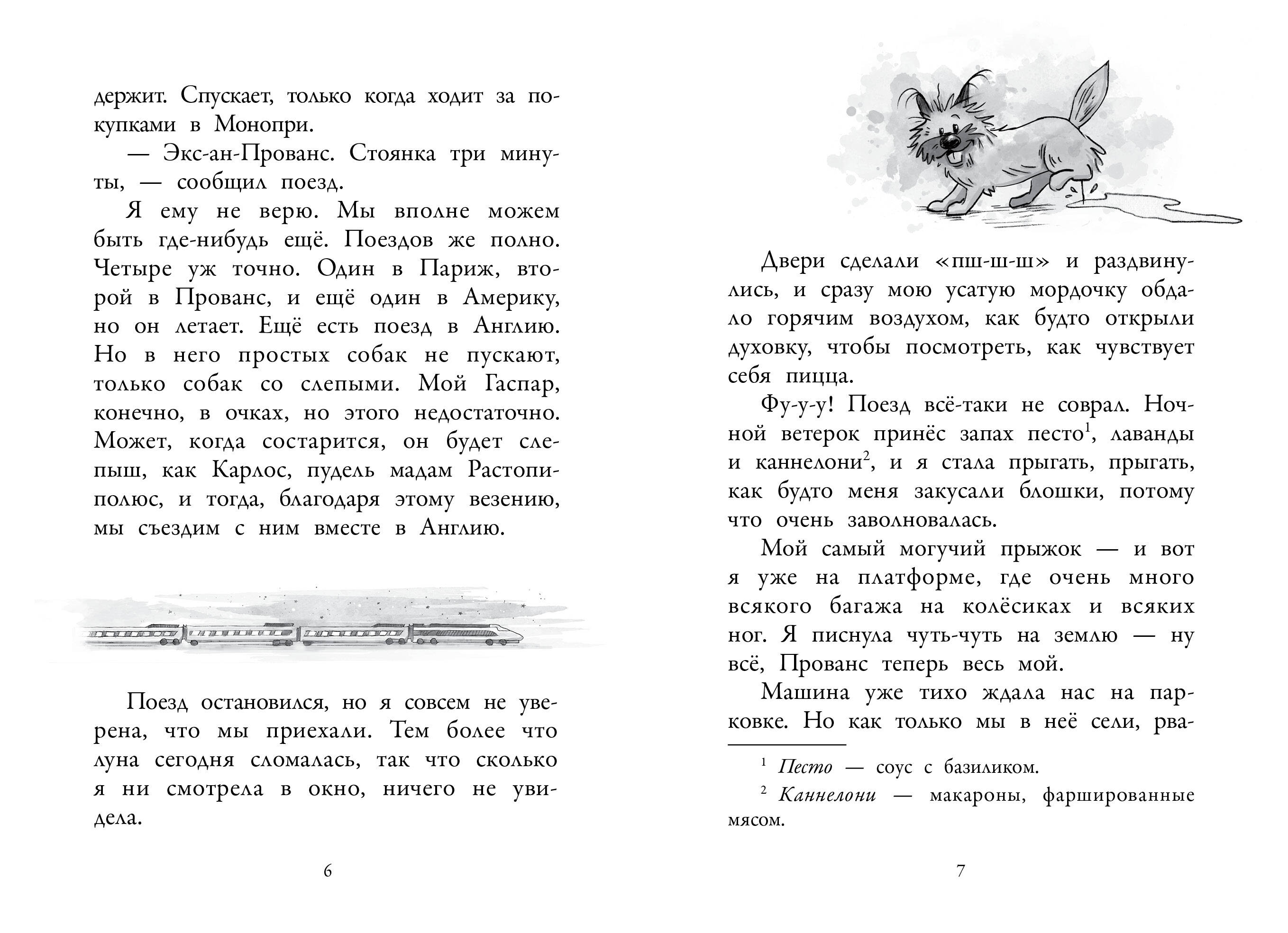 держит. Спускает, только когда ходит за покупками в Монопри.

— Экс-ан-Прованс. Стоянка три минуты, — сообщил поезд.

Я ему не верю. Мы вполне можем быть где-нибудь ещё. Поездов же полно. Четыре уж точно. Один в Париж, второй в Прованс, и ещё один в Америку, но он летает. Ещё есть поезд в Англию. Но в него простых собак не пускают, только собак со слепыми. Мой Гаспар, конечно, в очках, но этого недостаточно. Может, когда состарится, он будет слепыш, как Карлос, пудель мадам Растопиполюс, и тогда, благодаря этому везению, мы съездим с ним вместе в Англию.

Поезд остановился, но я совсем не уверена, что мы приехали. Тем более что луна сегодня сломалась, так что сколько я ни смотрела в окно, ничего не увидела.

6

Двери сделали «пш-ш-ш» и раздвинулись, и сразу мою усатую мордочку обдало горячим воздухом, как будто открыли духовку, чтобы посмотреть, как чувствует себя пицца.

Фу-у-у! Поезд всё-таки не соврал. Ночной ветерок принёс запах песто$^1$, лаванды и каннелони$^2$, и я стала прыгать, прыгать, как будто меня закусали блошки, потому что очень заволновалась.

Мой самый могучий прыжок — и вот я уже на платформе, где очень много всякого багажа на колёсиках и всяких ног. Я писнула чуть-чуть на землю — ну всё, Прованс теперь весь мой.

Машина уже тихо ждала нас на парковке. Но как только мы в неё сели, рва-

$^1$ Песто — соус с базиликом.

$^2$ Каннелони — макароны, фаршированные мясом.

7